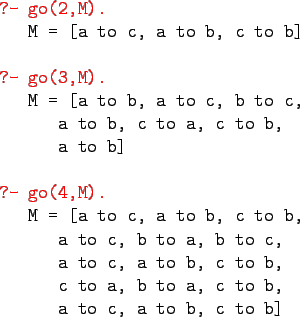 ?- go(2,M).
M = [a to c, a to b, c to b]

?- go(3,M).
M = [a to b, a to c, b to c,
a to b, c to a, c to b,
a to b]

?- go(4,M).
M = [a to c, a to b, c to b,
a to c, b to a, b to c,
a to c, a to b, c to b,
c to a, b to a, c to b,
a to c, a to b, c to b]